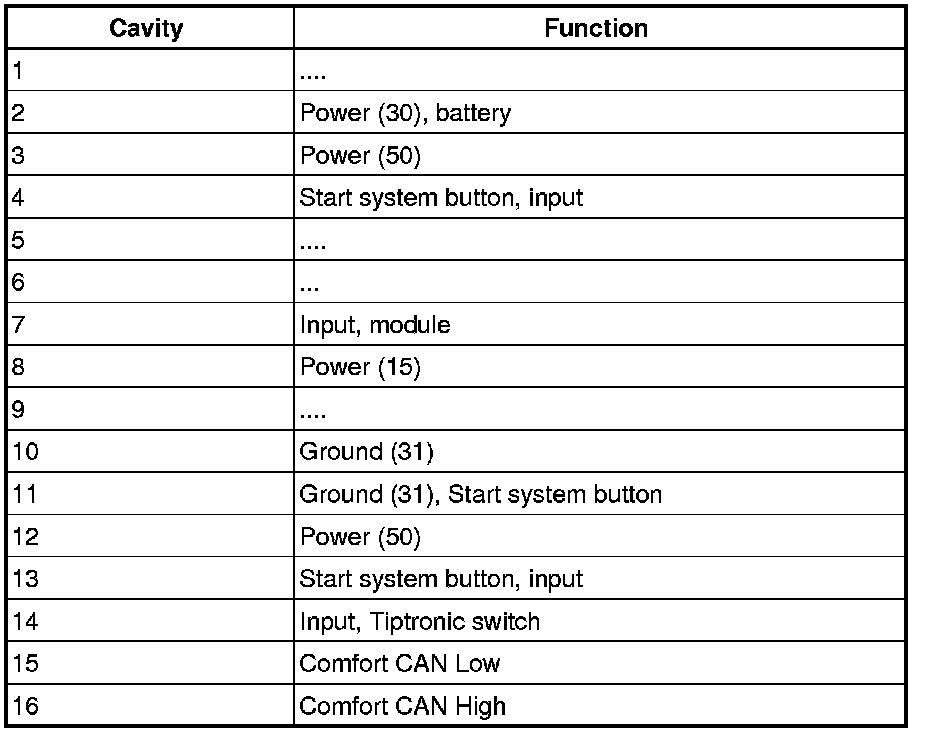 | Cavity | Function |
|---|---|
| 1 | .... |
| 2 | Power (30), battery |
| 3 | Power (50) |
| 4 | Start system button, input |
| 5 | .... |
| 6 | ... |
| 7 | Input, module |
| 8 | Power (15) |
| 9 | .... |
| 10 | Ground (31) |
| 11 | Ground (31), Start system button |
| 12 | Power (50) |
| 13 | Start system button, input |
| 14 | Input, Tiptronic switch |
| 15 | Comfort CAN Low |
| 16 | Comfort CAN High |